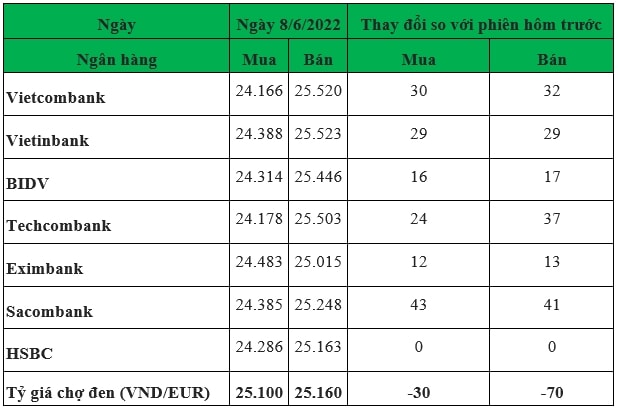 | Ngày | Ngày 8/6/2022 | | Thay đổi so với phiên hôm trước | |
|---|---|---|---|---|
| Ngân hàng | Mua | Bán | Mua | Bán |
| Vietcombank | 24.166 | 25.520 | 30 | 32 |
| Vietinbank | 24.388 | 25.523 | 29 | 29 |
| BIDV | 24.314 | 25.446 | 16 | 17 |
| Techcombank | 24.178 | 25.503 | 24 | 37 |
| Eximbank | 24.483 | 25.015 | 12 | 13 |
| Sacombank | 24.385 | 25.248 | 43 | 41 |
| HSBC | 24.286 | 25.163 | 0 | 0 |
| Tỷ giá chợ đen (VND/EUR) | 25.100 | 25.160 | -30 | -70 |